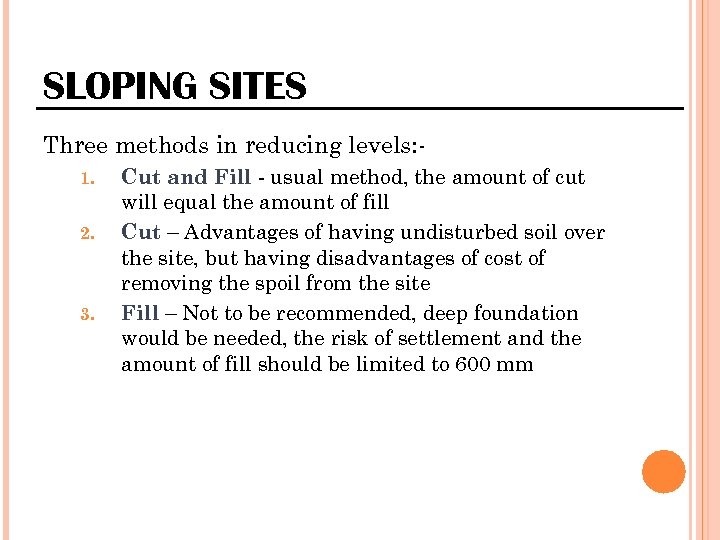 SLOPING SITES

Three methods in reducing levels:-

1. Cut and Fill - usual method, the amount of cut will equal the amount of fill
2. Cut – Advantages of having undisturbed soil over the site, but having disadvantages of cost of removing the spoil from the site
3. Fill – Not to be recommended, deep foundation would be needed, the risk of settlement and the amount of fill should be limited to 600 mm